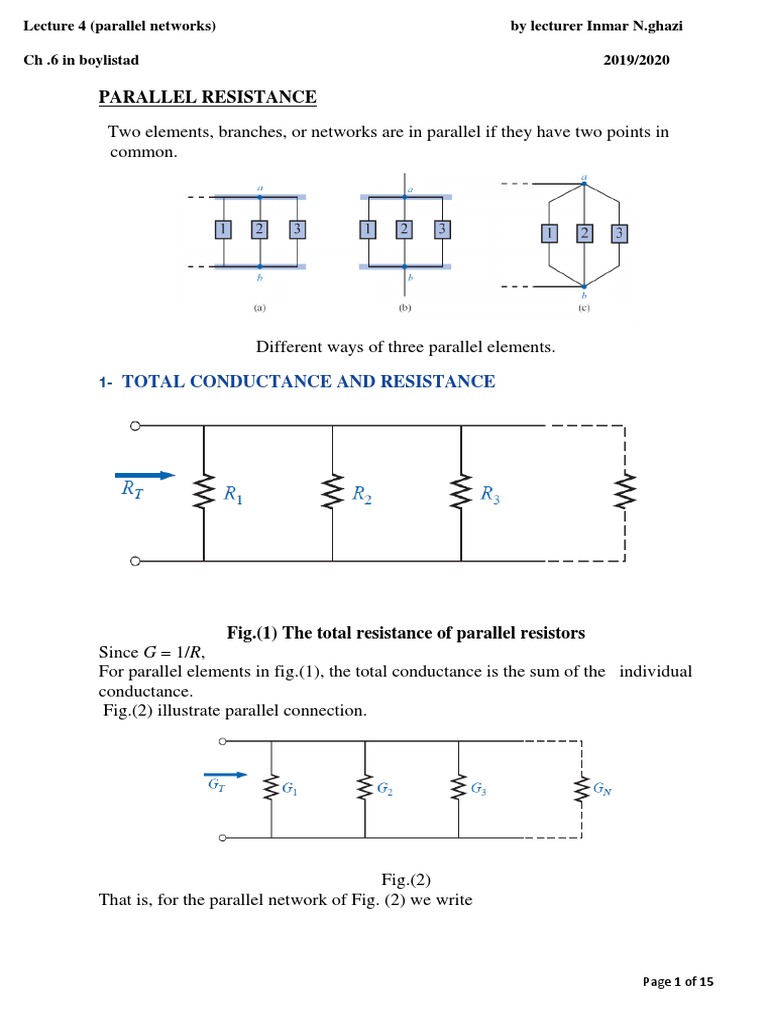 Lecture 4 (parallel networks) by lecturer Inmar N.ghazi

Ch .6 in boylistad 2019/2020

PARALLEL RESISTANCE

Two elements, branches, or networks are in parallel if they have two points in common.

a
1 2 3
b
(a)

a
1 2 3
b
(b)

a
1 2 3
b
(c)

Different ways of three parallel elements.

1- TOTAL CONDUCTANCE AND RESISTANCE

$R_T$ $R_1$ $R_2$ $R_3$

Fig.(1) The total resistance of parallel resistors

Since $G = 1/R$,
For parallel elements in fig.(1), the total conductance is the sum of the individual conductance.
Fig.(2) illustrate parallel connection.

$G_T$ $G_1$ $G_2$ $G_3$ $G_N$

Fig.(2)
That is, for the parallel network of Fig. (2) we write

Page 1 of 15